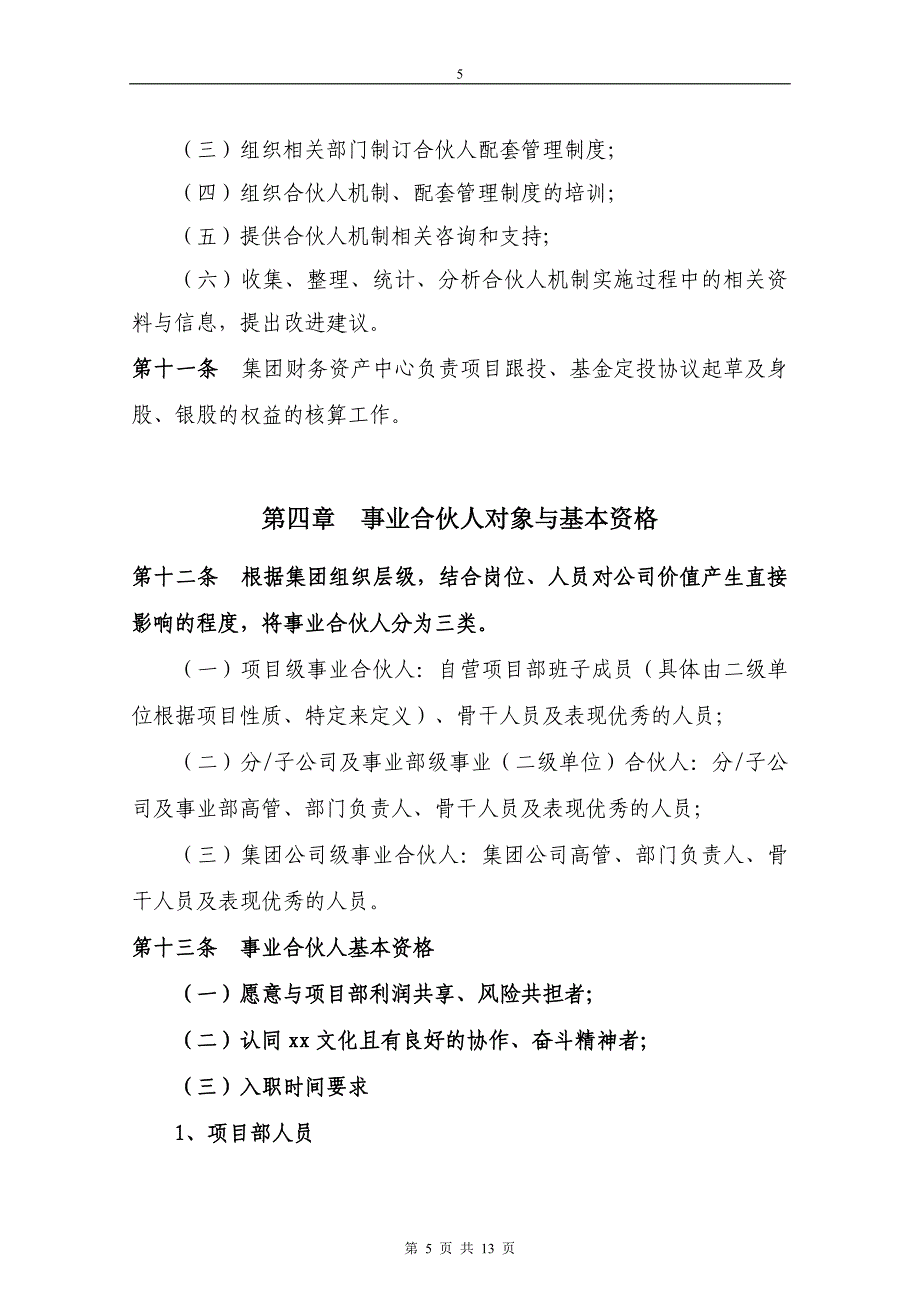 5

（三）组织相关部门制订合伙人配套管理制度;

（四）组织合伙人机制、配套管理制度的培训;

（五）提供合伙人机制相关咨询和支持;

（六）收集、整理、统计、分析合伙人机制实施过程中的相关资料与信息，提出改进建议。

第十一条　集团财务资产中心负责项目跟投、基金定投协议起草及身股、银股的权益的核算工作。

第四章　事业合伙人对象与基本资格

第十二条　根据集团组织层级，结合岗位、人员对公司价值产生直接影响的程度，将事业合伙人分为三类。

（一）项目级事业合伙人：自营项目部班子成员（具体由二级单位根据项目性质、特定来定义）、骨干人员及表现优秀的人员;

（二）分/子公司及事业部级事业（二级单位）合伙人：分/子公司及事业部高管、部门负责人、骨干人员及表现优秀的人员;

（三）集团公司级事业合伙人：集团公司高管、部门负责人、骨干人员及表现优秀的人员。

第十三条　事业合伙人基本资格

（一）愿意与项目部利润共享、风险共担者;

（二）认同 xx 文化且有良好的协作、奋斗精神者;

（三）入职时间要求

1、项目部人员

第 5 页 共 13 页